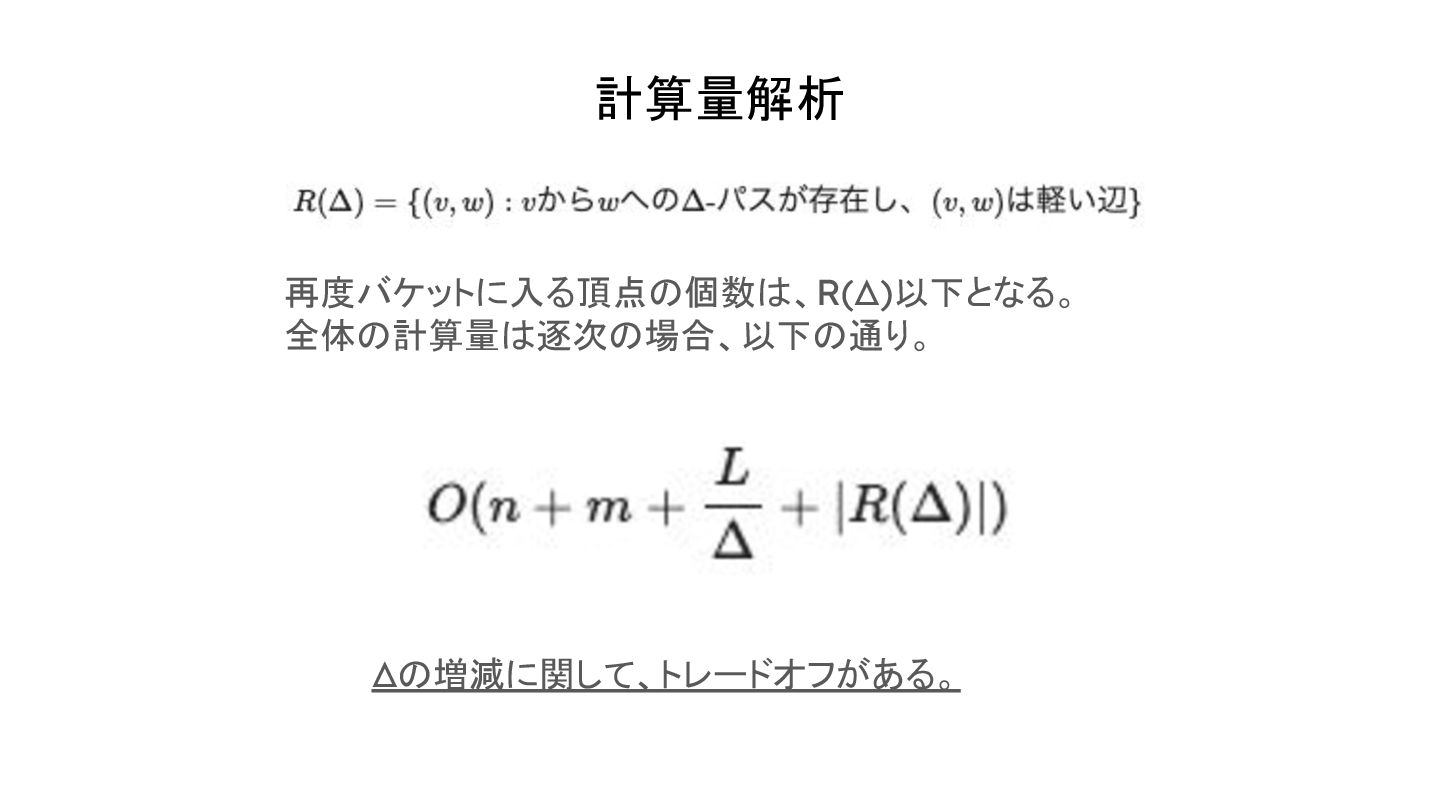 計算量解析

$R(\Delta) = \{(v, w) : v$から$w$への$\Delta$-パスが存在し、$(v, w)$は軽い辺$\}$

再度バケットに入る頂点の個数は、R(Δ)以下となる。
全体の計算量は逐次の場合、以下の通り。

$O(n + m + \frac{L}{\Delta} + |R(\Delta)|)$

Δの増減に関して、トレードオフがある。